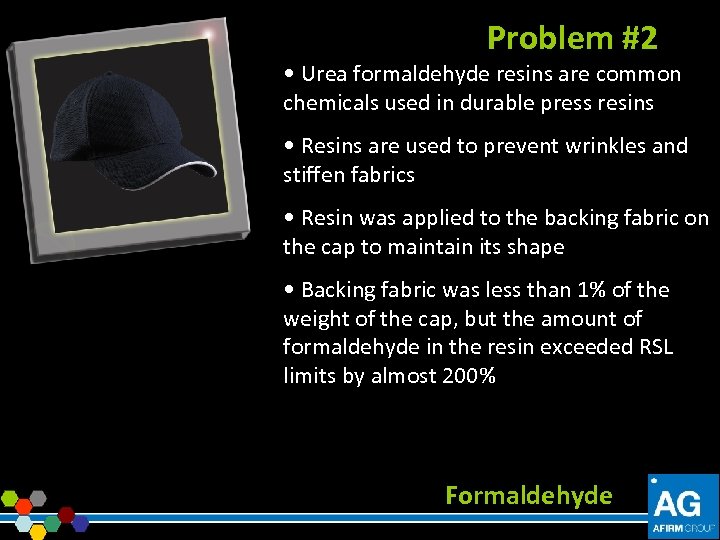 Problem #2

• Urea formaldehyde resins are common chemicals used in durable press resins

• Resins are used to prevent wrinkles and stiffen fabrics

• Resin was applied to the backing fabric on the cap to maintain its shape

• Backing fabric was less than 1% of the weight of the cap, but the amount of formaldehyde in the resin exceeded RSL limits by almost 200%

Formaldehyde

AG
AFIRM GROUP